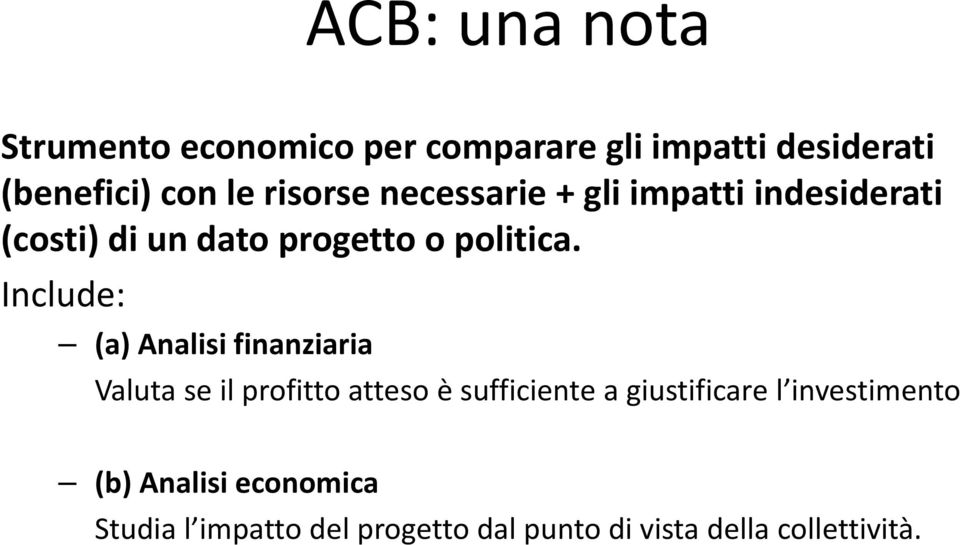 ACB: una nota

Strumento economico per comparare gli impatti desiderati (benefici) con le risorse necessarie + gli impatti indesiderati (costi) di un dato progetto o politica.

Include:

– (a) Analisi finanziaria

Valuta se il profitto atteso è sufficiente a giustificare l'investimento

– (b) Analisi economica

Studia l'impatto del progetto dal punto di vista della collettività.